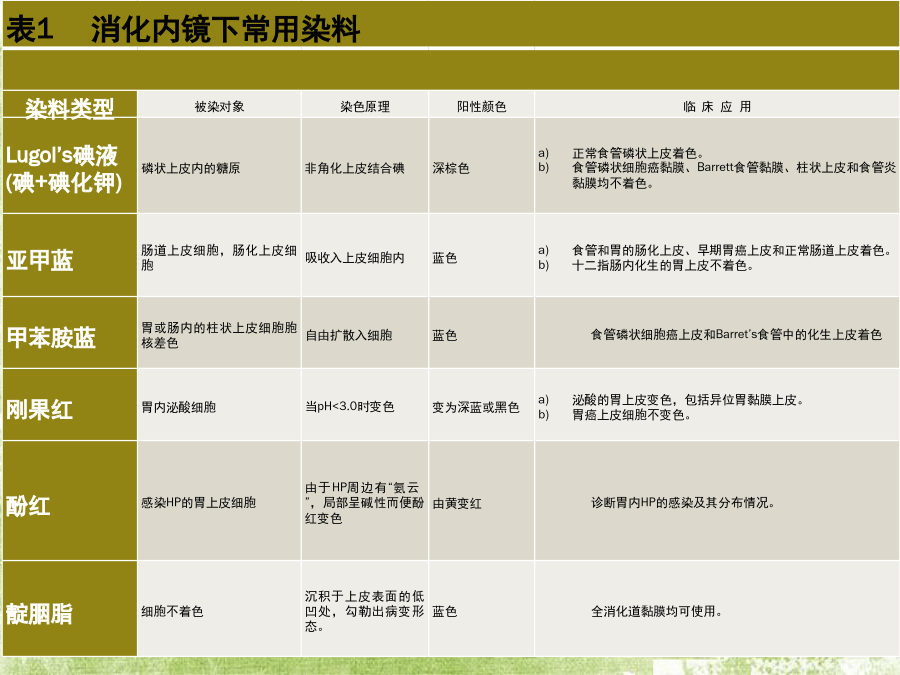 表1　消化内镜下常用染料

| 染料类型 | 被染对象 | 染色原理 | 阳性颜色 | 临 床 应 用 |
|---|---|---|---|---|
| Lugol's碘液 (碘+碘化钾) | 磷状上皮内的糖原 | 非角化上皮结合碘 | 深棕色 | a) 正常食管磷状上皮着色。 b) 食管磷状细胞癌黏膜、Barrett食管黏膜、柱状上皮和食管炎黏膜均不着色。 |
| 亚甲蓝 | 肠道上皮细胞，肠化上皮细胞 | 吸收入上皮细胞内 | 蓝色 | a) 食管和胃的肠化上皮、早期胃癌上皮和正常肠道上皮着色。 b) 十二指肠内化生的胃上皮不着色。 |
| 甲苯胺蓝 | 胃或肠内的柱状上皮细胞胞核差色 | 自由扩散入细胞 | 蓝色 | 食管磷状细胞癌上皮和Barret's食管中的化生上皮着色 |
| 刚果红 | 胃内泌酸细胞 | 当pH<3.0时变色 | 变为深蓝或黑色 | a) 泌酸的胃上皮变色，包括异位胃黏膜上皮。 b) 胃癌上皮细胞不变色。 |
| 酚红 | 感染HP的胃上皮细胞 | 由于HP周边有"氨云"，局部呈碱性而使酚红变色 | 由黄变红 | 诊断胃内HP的感染及其分布情况。 |
| 靛胭脂 | 细胞不着色 | 沉积于上皮表面的低凹处，勾勒出病变形态。 | 蓝色 | 全消化道黏膜均可使用。 |